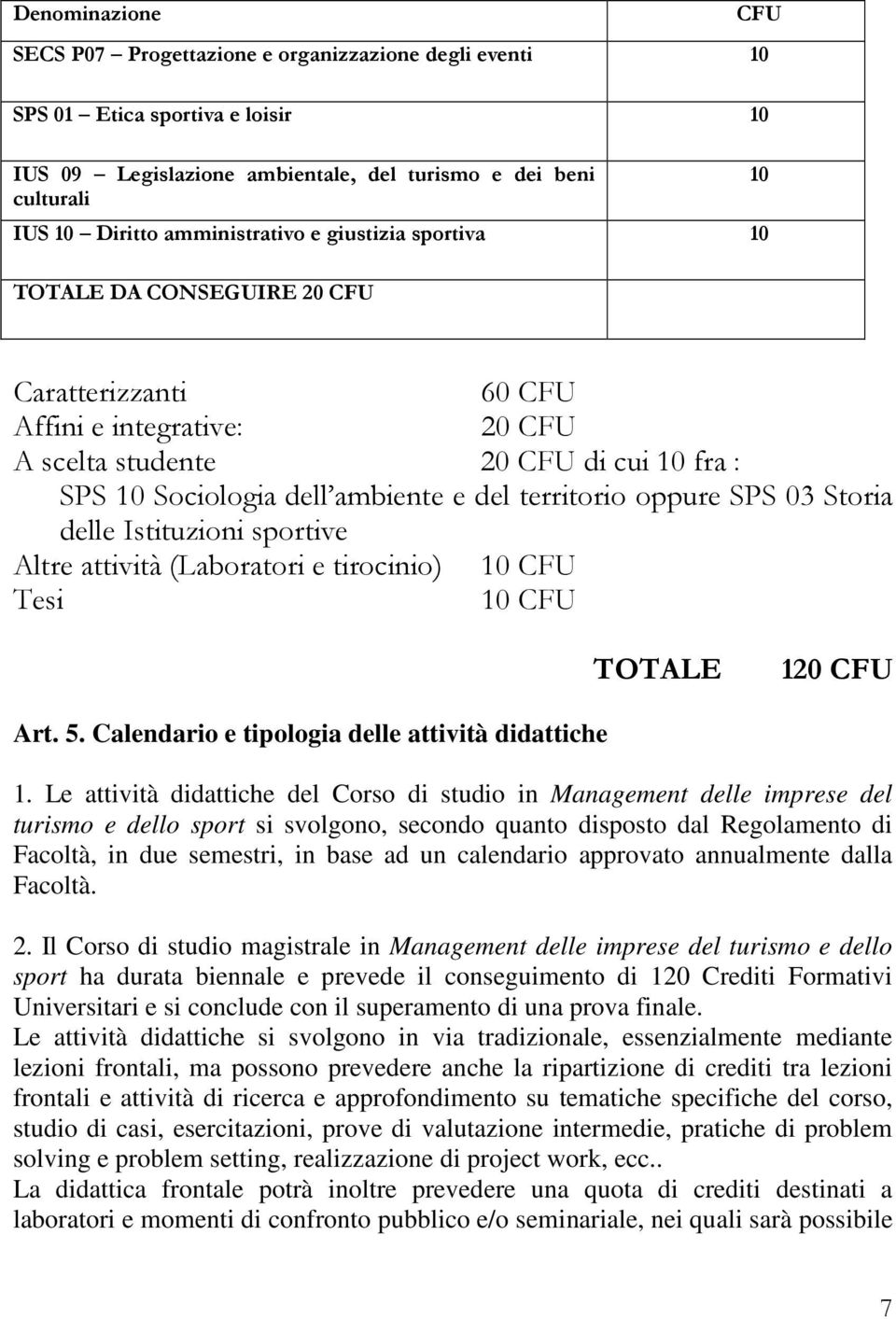 | Denominazione | CFU |
|---|---|
| SECS P07 – Progettazione e organizzazione degli eventi | 10 |
| SPS 01 – Etica sportiva e loisir | 10 |
| IUS 09 – Legislazione ambientale, del turismo e dei beni culturali | 10 |
| IUS 10 – Diritto amministrativo e giustizia sportiva | 10 |
| TOTALE DA CONSEGUIRE 20 CFU | |

Caratterizzanti 60 CFU
Affini e integrative: 20 CFU
A scelta studente 20 CFU di cui 10 fra :
SPS 10 Sociologia dell'ambiente e del territorio oppure SPS 03 Storia delle Istituzioni sportive
Altre attività (Laboratori e tirocinio) 10 CFU
Tesi 10 CFU

TOTALE 120 CFU

Art. 5. Calendario e tipologia delle attività didattiche

1. Le attività didattiche del Corso di studio in Management delle imprese del turismo e dello sport si svolgono, secondo quanto disposto dal Regolamento di Facoltà, in due semestri, in base ad un calendario approvato annualmente dalla Facoltà.

2. Il Corso di studio magistrale in Management delle imprese del turismo e dello sport ha durata biennale e prevede il conseguimento di 120 Crediti Formativi Universitari e si conclude con il superamento di una prova finale.
Le attività didattiche si svolgono in via tradizionale, essenzialmente mediante lezioni frontali, ma possono prevedere anche la ripartizione di crediti tra lezioni frontali e attività di ricerca e approfondimento su tematiche specifiche del corso, studio di casi, esercitazioni, prove di valutazione intermedie, pratiche di problem solving e problem setting, realizzazione di project work, ecc..
La didattica frontale potrà inoltre prevedere una quota di crediti destinati a laboratori e momenti di confronto pubblico e/o seminariale, nei quali sarà possibile

7